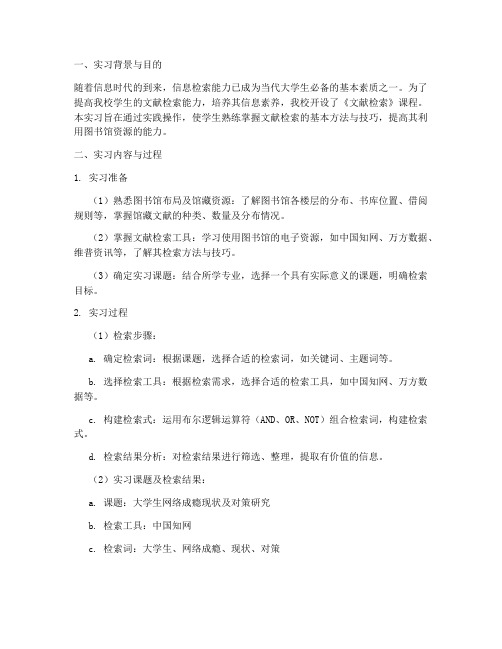 一、实习背景与目的

随着信息时代的到来，信息检索能力已成为当代大学生必备的基本素质之一。为了提高我校学生的文献检索能力，培养其信息素养，我校开设了《文献检索》课程。本实习旨在通过实践操作，使学生熟练掌握文献检索的基本方法与技巧，提高其利用图书馆资源的能力。

二、实习内容与过程

1. 实习准备

（1）熟悉图书馆布局及馆藏资源：了解图书馆各楼层的分布、书库位置、借阅规则等，掌握馆藏文献的种类、数量及分布情况。

（2）掌握文献检索工具：学习使用图书馆的电子资源，如中国知网、万方数据、维普资讯等，了解其检索方法与技巧。

（3）确定实习课题：结合所学专业，选择一个具有实际意义的课题，明确检索目标。

2. 实习过程

（1）检索步骤：

a. 确定检索词：根据课题，选择合适的检索词，如关键词、主题词等。

b. 选择检索工具：根据检索需求，选择合适的检索工具，如中国知网、万方数据等。

c. 构建检索式：运用布尔逻辑运算符（AND、OR、NOT）组合检索词，构建检索式。

d. 检索结果分析：对检索结果进行筛选、整理，提取有价值的信息。

（2）实习课题及检索结果：

a. 课题：大学生网络成瘾现状及对策研究

b. 检索工具：中国知网

c. 检索词：大学生、网络成瘾、现状、对策